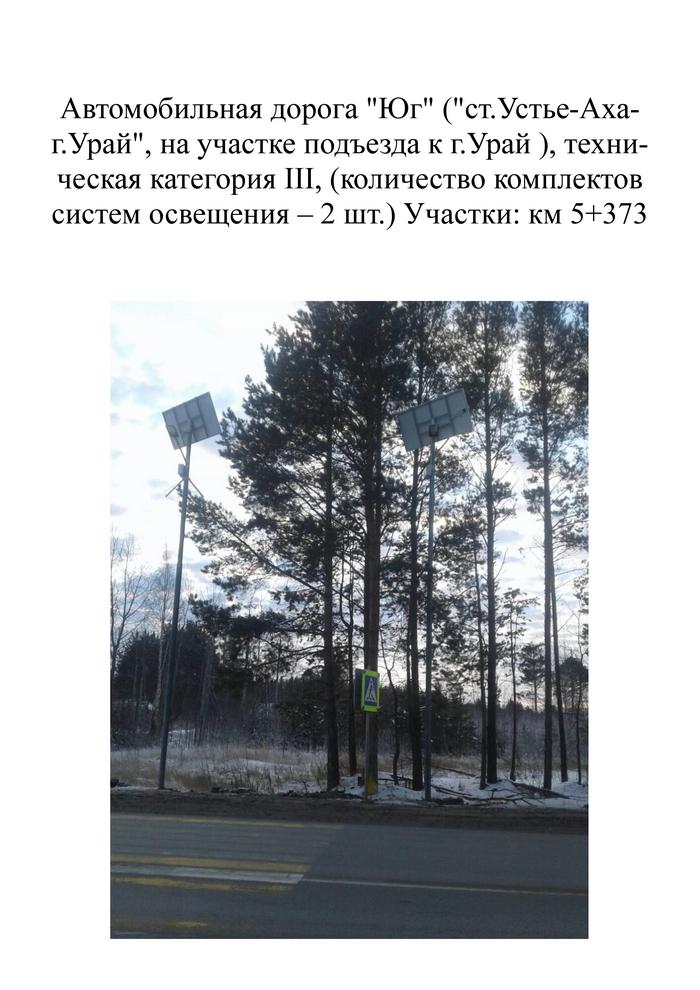 Автомобильная дорога "Юг" ("ст.Устье-Аха-г.Урай", на участке подъезда к г.Урай ), техническая категория III, (количество комплектов систем освещения – 2 шт.) Участки: км 5+373